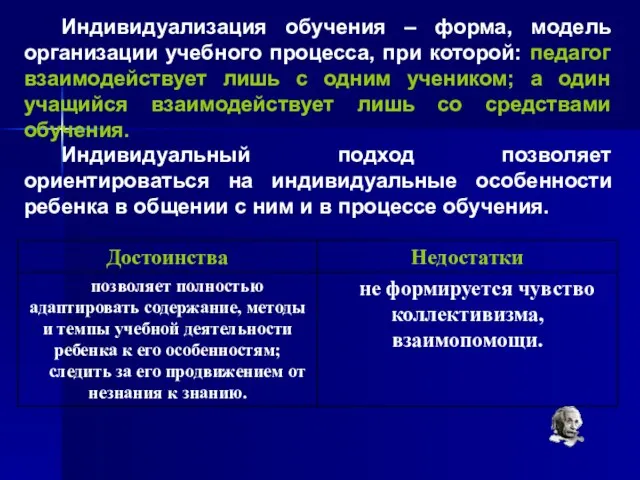 Индивидуализация обучения – форма, модель организации учебного процесса, при которой: педагог взаимодействует лишь с одним учеником; а один учащийся взаимодействует лишь со средствами обучения.

Индивидуальный подход позволяет ориентироваться на индивидуальные особенности ребенка в общении с ним и в процессе обучения.

| Достоинства | Недостатки |
|---|---|
| позволяет полностью адаптировать содержание, методы и темпы учебной деятельности ребенка к его особенностям; следить за его продвижением от незнания к знанию. | не формируется чувство коллективизма, взаимопомощи. |